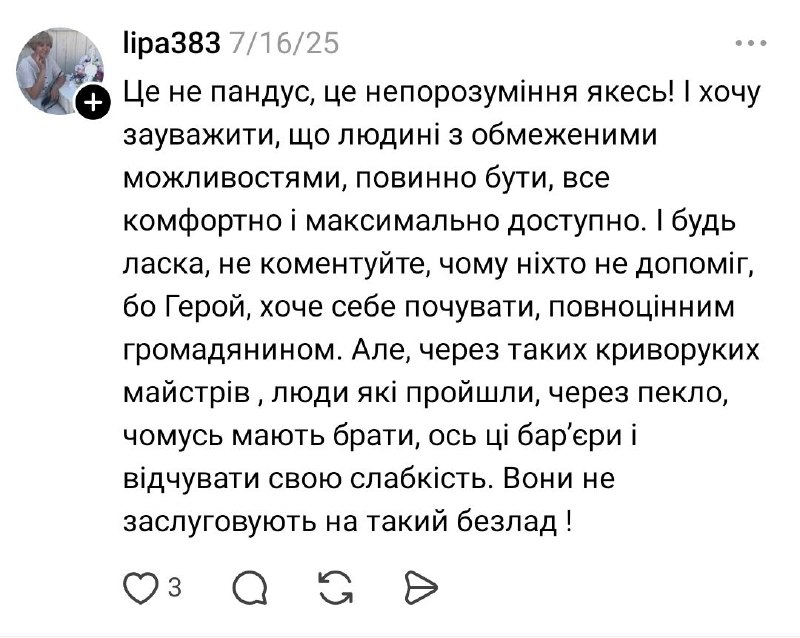 lipa383 7/16/25

Це не пандус, це непорозуміння якесь! І хочу зауважити, що людині з обмеженими можливостями, повинно бути, все комфортно і максимально доступно. І будь ласка, не коментуйте, чому ніхто не допоміг, бо Герой, хоче себе почувати, повноцінним громадянином. Але, через таких криворуких майстрів , люди які пройшли, через пекло, чомусь мають брати, ось ці бар'єри і відчувати свою слабкість. Вони не заслуговують на такий безлад !

3